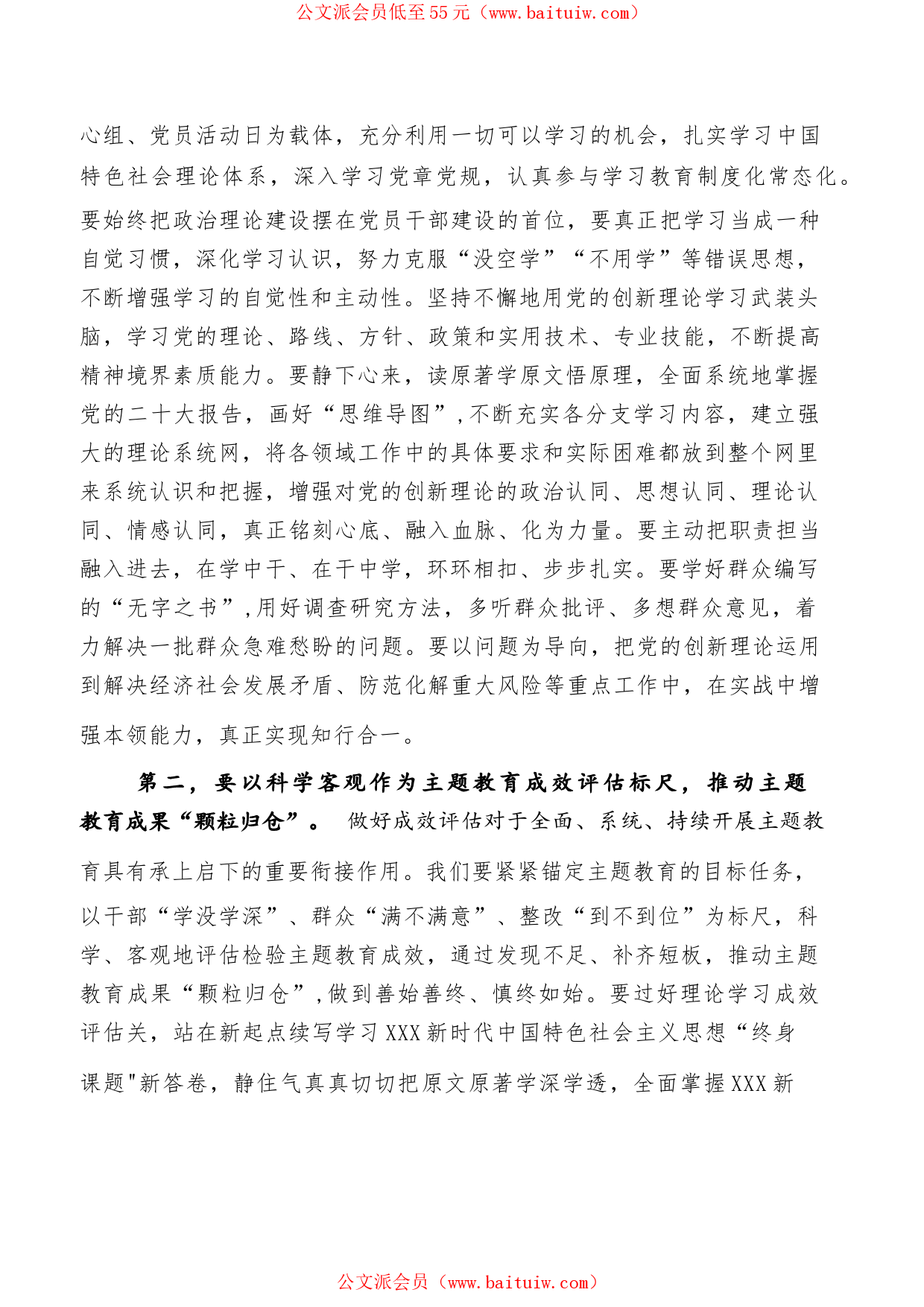 公文派会员低至55元（www.baituiw.com）

心组、党员活动日为载体，充分利用一切可以学习的机会，扎实学习中国特色社会理论体系，深入学习党章党规，认真参与学习教育制度化常态化。要始终把政治理论建设摆在党员干部建设的首位，要真正把学习当成一种自觉习惯，深化学习认识，努力克服“没空学”“不用学”等错误思想，不断增强学习的自觉性和主动性。坚持不懈地用党的创新理论学习武装头脑，学习党的理论、路线、方针、政策和实用技术、专业技能，不断提高精神境界素质能力。要静下心来，读原著学原文悟原理，全面系统地掌握党的二十大报告，画好“思维导图”，不断充实各分支学习内容，建立强大的理论系统网，将各领域工作中的具体要求和实际困难都放到整个网里来系统认识和把握，增强对党的创新理论的政治认同、思想认同、理论认同、情感认同，真正铭刻心底、融入血脉、化为力量。要主动把职责担当融入进去，在学中干、在干中学，环环相扣、步步扎实。要学好群众编写的“无字之书”，用好调查研究方法，多听群众批评、多想群众意见，着力解决一批群众急难愁盼的问题。要以问题为导向，把党的创新理论运用到解决经济社会发展矛盾、防范化解重大风险等重点工作中，在实战中增强本领能力，真正实现知行合一。

第二，要以科学客观作为主题教育成效评估标尺，推动主题教育成果“颗粒归仓”。 做好成效评估对于全面、系统、持续开展主题教育具有承上启下的重要衔接作用。我们要紧紧锚定主题教育的目标任务，以干部“学没学深”、群众“满不满意”、整改“到不到位”为标尺，科学、客观地评估检验主题教育成效，通过发现不足、补齐短板，推动主题教育成果“颗粒归仓”，做到善始善终、慎终如始。要过好理论学习成效评估关，站在新起点续写学习XXX新时代中国特色社会主义思想“终身课题"新答卷，静住气真真切切把原文原著学深学透，全面掌握XXX新

公文派会员（www.baituiw.com）